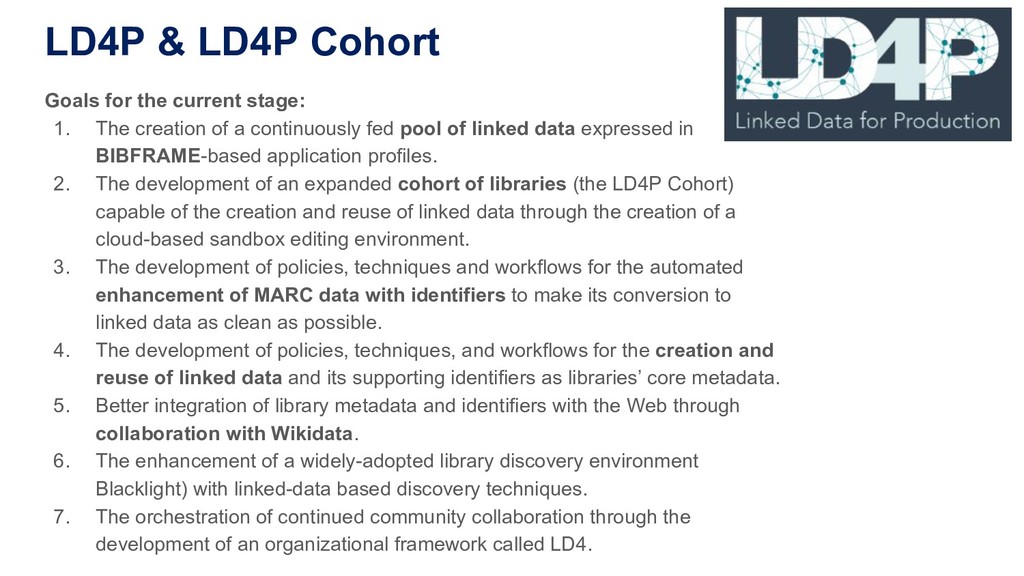 LD4P & LD4P Cohort

LD4P
Linked Data for Production

Goals for the current stage:

1. The creation of a continuously fed pool of linked data expressed in BIBFRAME-based application profiles.
2. The development of an expanded cohort of libraries (the LD4P Cohort) capable of the creation and reuse of linked data through the creation of a cloud-based sandbox editing environment.
3. The development of policies, techniques and workflows for the automated enhancement of MARC data with identifiers to make its conversion to linked data as clean as possible.
4. The development of policies, techniques, and workflows for the creation and reuse of linked data and its supporting identifiers as libraries' core metadata.
5. Better integration of library metadata and identifiers with the Web through collaboration with Wikidata.
6. The enhancement of a widely-adopted library discovery environment Blacklight) with linked-data based discovery techniques.
7. The orchestration of continued community collaboration through the development of an organizational framework called LD4.